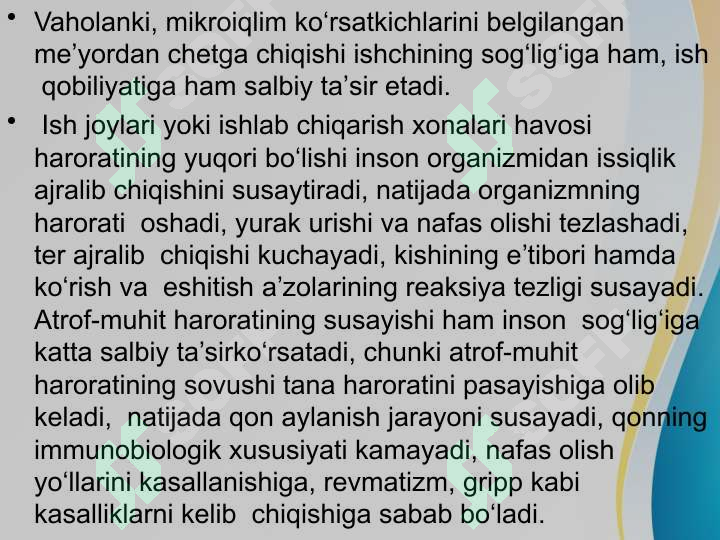 • Vaholanki, mikroiqlim ko‘rsatkichlarini belgilangan me’yordan chetga chiqishi ishchining sog‘lig‘iga ham, ish qobiliyatiga ham salbiy ta’sir etadi.

• Ish joylari yoki ishlab chiqarish xonalari havosi haroratining yuqori bo‘lishi inson organizmidan issiqlik ajralib chiqishini susaytiradi, natijada organizmning harorati oshadi, yurak urishi va nafas olishi tezlashadi, ter ajralib chiqishi kuchayadi, kishining e’tibori hamda ko‘rish va eshitish a’zolarining reaksiya tezligi susayadi. Atrof-muhit haroratining susayishi ham inson sog‘lig‘iga katta salbiy ta’sirko‘rsatadi, chunki atrof-muhit haroratining sovushi tana haroratini pasayishiga olib keladi, natijada qon aylanish jarayoni susayadi, qonning immunobiologik xususiyati kamayadi, nafas olish yo‘llarini kasallanishiga, revmatizm, gripp kabi kasalliklarni kelib chiqishiga sabab bo‘ladi.